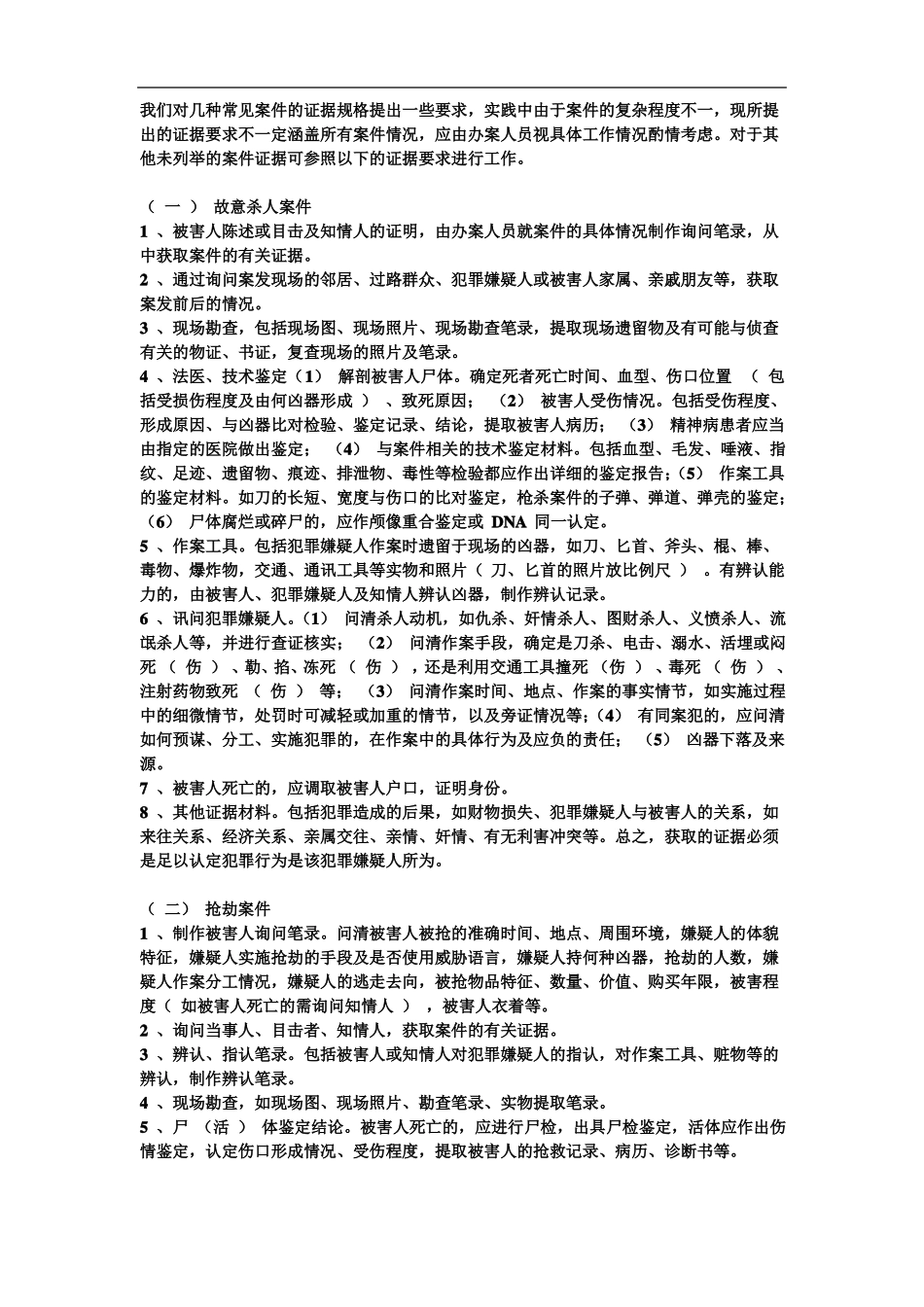 我们对几种常见案件的证据规格提出一些要求，实践中由于案件的复杂程度不一，现所提出的证据要求不一定涵盖所有案件情况，应由办案人员视具体工作情况酌情考虑。对于其他未列举的案件证据可参照以下的证据要求进行工作。

（ 一 ） 故意杀人案件
1 、被害人陈述或目击及知情人的证明，由办案人员就案件的具体情况制作询问笔录，从中获取案件的有关证据。
2 、通过询问案发现场的邻居、过路群众、犯罪嫌疑人或被害人家属、亲戚朋友等，获取案发前后的情况。
3 、现场勘查，包括现场图、现场照片、现场勘查笔录，提取现场遗留物及有可能与侦查有关的物证、书证，复查现场的照片及笔录。
4 、法医、技术鉴定（1） 解剖被害人尸体。确定死者死亡时间、血型、伤口位置 （ 包括受损伤程度及由何凶器形成 ） 、致死原因； （2） 被害人受伤情况。包括受伤程度、形成原因、与凶器比对检验、鉴定记录、结论，提取被害人病历； （3） 精神病患者应当由指定的医院做出鉴定； （4） 与案件相关的技术鉴定材料。包括血型、毛发、唾液、指纹、足迹、遗留物、痕迹、排泄物、毒性等检验都应作出详细的鉴定报告；(5) 作案工具的鉴定材料。如刀的长短、宽度与伤口的比对鉴定，枪杀案件的子弹、弹道、弹壳的鉴定；(6) 尸体腐烂或碎尸的，应作颅像重合鉴定或 DNA 同一认定。
5 、作案工具。包括犯罪嫌疑人作案时遗留于现场的凶器，如刀、匕首、斧头、棍、棒、毒物、爆炸物，交通、通讯工具等实物和照片（ 刀、匕首的照片放比例尺 ） 。有辨认能力的，由被害人、犯罪嫌疑人及知情人辨认凶器，制作辨认记录。
6 、讯问犯罪嫌疑人。(1) 问清杀人动机，如仇杀、奸情杀人、图财杀人、义愤杀人、流氓杀人等，并进行查证核实； （2） 问清作案手段，确定是刀杀、电击、溺水、活埋或闷死 （ 伤 ） 、勒、掐、冻死 （ 伤 ） ，还是利用交通工具撞死 （伤 ） 、毒死 （ 伤 ） 、注射药物致死 （ 伤 ） 等； （3） 问清作案时间、地点、作案的事实情节，如实施过程中的细微情节，处罚时可减轻或加重的情节，以及旁证情况等；(4) 有同案犯的，应问清如何预谋、分工、实施犯罪的，在作案中的具体行为及应负的责任； （5） 凶器下落及来源。
7 、被害人死亡的，应调取被害人户口，证明身份。
8 、其他证据材料。包括犯罪造成的后果，如财物损失、犯罪嫌疑人与被害人的关系，如来往关系、经济关系、亲属交往、亲情、奸情、有无利害冲突等。总之，获取的证据必须是足以认定犯罪行为是该犯罪嫌疑人所为。

（ 二） 抢劫案件
1 、制作被害人询问笔录。问清被害人被抢的准确时间、地点、周围环境，嫌疑人的体貌特征，嫌疑人实施抢劫的手段及是否使用威胁语言，嫌疑人持何种凶器，抢劫的人数，嫌疑人作案分工情况，嫌疑人的逃走去向，被抢物品特征、数量、价值、购买年限，被害程度（ 如被害人死亡的需询问知情人 ） ，被害人衣着等。
2 、询问当事人、目击者、知情人，获取案件的有关证据。
3 、辨认、指认笔录。包括被害人或知情人对犯罪嫌疑人的指认，对作案工具、赃物等的辨认，制作辨认笔录。
4 、现场勘查，如现场图、现场照片、勘查笔录、实物提取笔录。
5 、尸 （活 ） 体鉴定结论。被害人死亡的，应进行尸检，出具尸检鉴定，活体应作出伤情鉴定，认定伤口形成情况、受伤程度，提取被害人的抢救记录、病历、诊断书等。